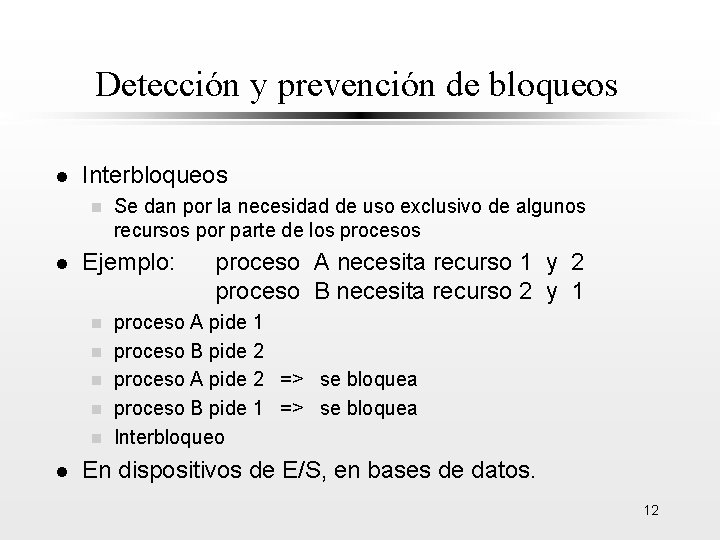 Detección y prevención de bloqueos

- Interbloqueos
  - Se dan por la necesidad de uso exclusivo de algunos recursos por parte de los procesos
- Ejemplo: proceso A necesita recurso 1 y 2
  proceso B necesita recurso 2 y 1
  - proceso A pide 1
  - proceso B pide 2
  - proceso A pide 2 => se bloquea
  - proceso B pide 1 => se bloquea
  - Interbloqueo
- En dispositivos de E/S, en bases de datos.

12